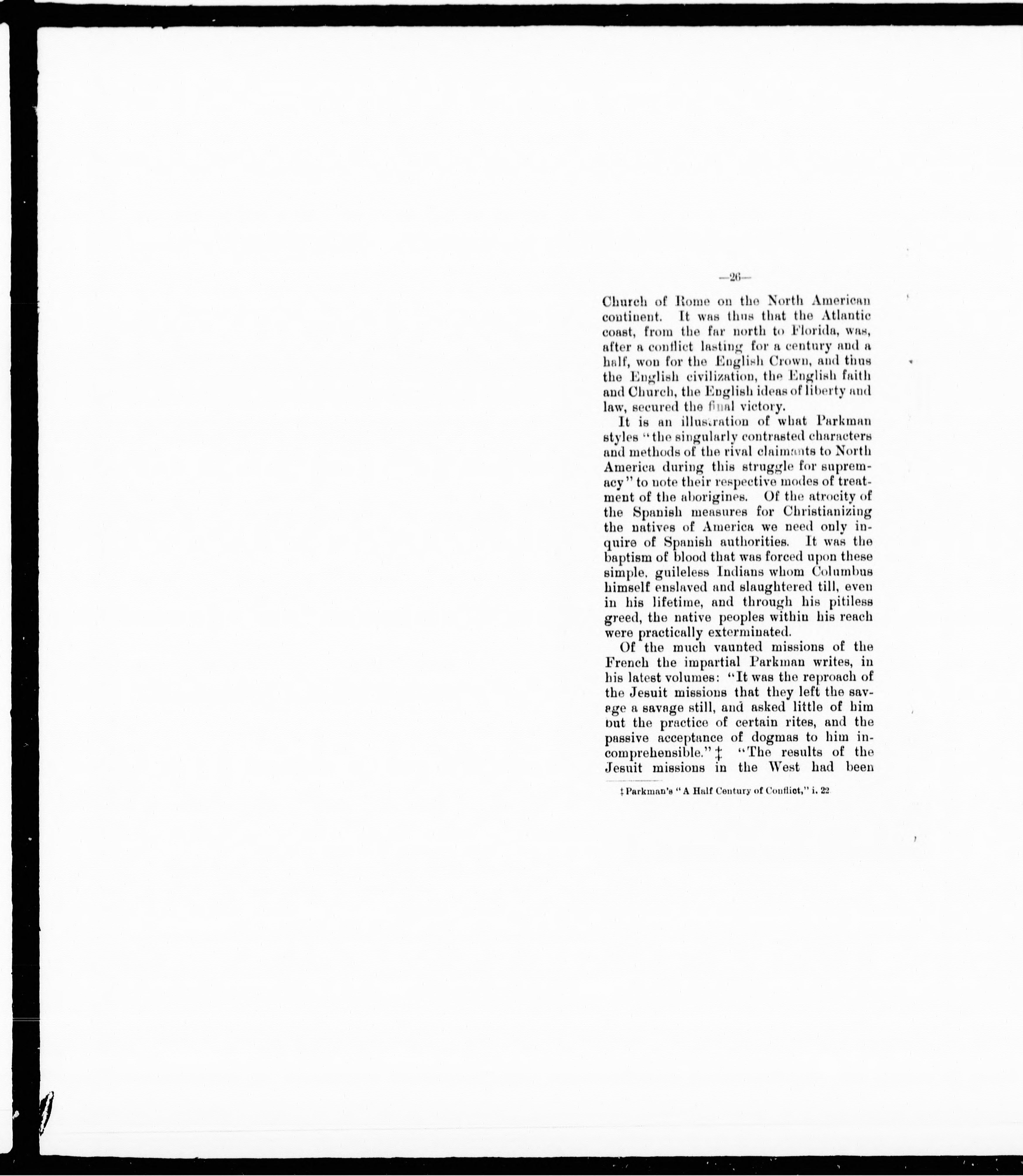 —26—

Church of Rome on the North American continent. It was thus that the Atlantic coast, from the far north to Florida, was, after a conflict lasting for a century and a half, won for the English Crown, and thus the English civilization, the English faith and Church, the English ideas of liberty and law, secured the final victory.

It is an illustration of what Parkman styles "the singularly contrasted characters and methods of the rival claimants to North America during this struggle for supremacy" to note their respective modes of treatment of the aborigines. Of the atrocity of the Spanish measures for Christianizing the natives of America we need only inquire of Spanish authorities. It was the baptism of blood that was forced upon these simple, guileless Indians whom Columbus himself enslaved and slaughtered till, even in his lifetime, and through his pitiless greed, the native peoples within his reach were practically exterminated.

Of the much vaunted missions of the French the impartial Parkman writes, in his latest volumes: "It was the reproach of the Jesuit missions that they left the savage a savage still, and asked little of him but the practice of certain rites, and the passive acceptance of dogmas to him incomprehensible." ‡ "The results of the Jesuit missions in the West had been

‡ Parkman's "A Half Century of Conflict," i. 22